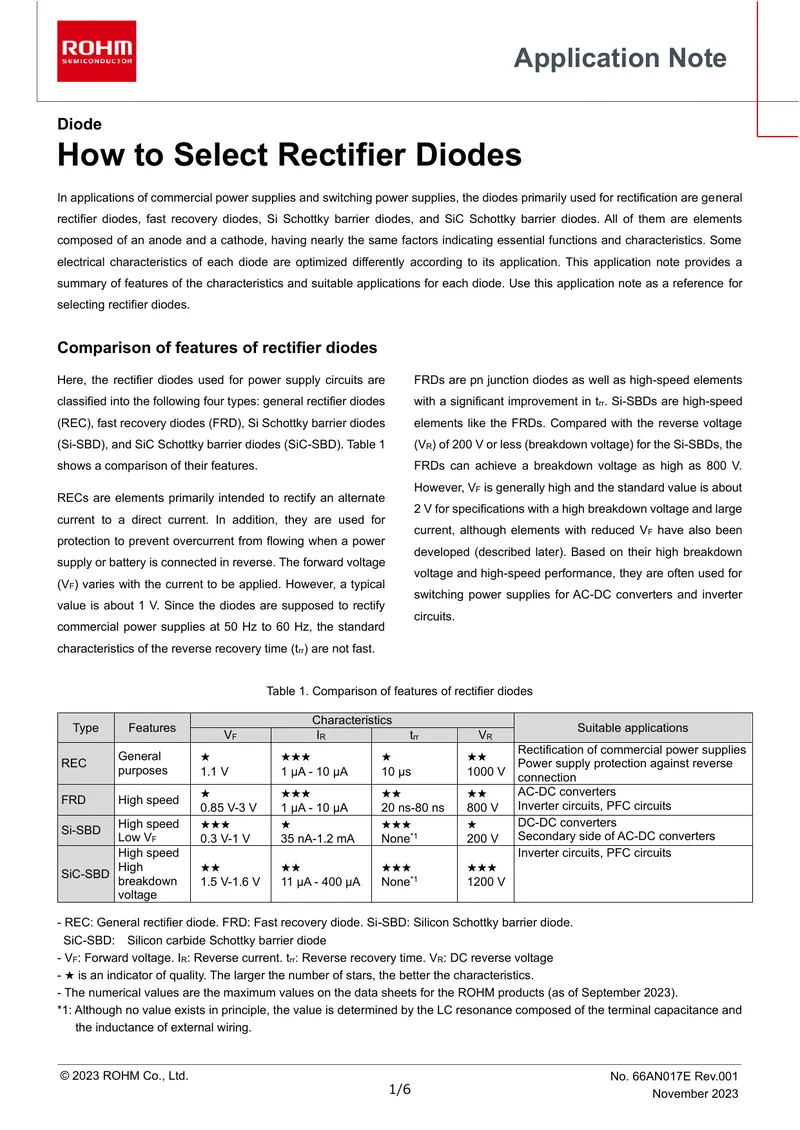 ROHM
SEMICONDUCTOR

Application Note

Diode

How to Select Rectifier Diodes

In applications of commercial power supplies and switching power supplies, the diodes primarily used for rectification are general rectifier diodes, fast recovery diodes, Si Schottky barrier diodes, and SiC Schottky barrier diodes. All of them are elements composed of an anode and a cathode, having nearly the same factors indicating essential functions and characteristics. Some electrical characteristics of each diode are optimized differently according to its application. This application note provides a summary of features of the characteristics and suitable applications for each diode. Use this application note as a reference for selecting rectifier diodes.

Comparison of features of rectifier diodes

Here, the rectifier diodes used for power supply circuits are classified into the following four types: general rectifier diodes (REC), fast recovery diodes (FRD), Si Schottky barrier diodes (Si-SBD), and SiC Schottky barrier diodes (SiC-SBD). Table 1 shows a comparison of their features.

RECs are elements primarily intended to rectify an alternate current to a direct current. In addition, they are used for protection to prevent overcurrent from flowing when a power supply or battery is connected in reverse. The forward voltage ($V_F$) varies with the current to be applied. However, a typical value is about 1 V. Since the diodes are supposed to rectify commercial power supplies at 50 Hz to 60 Hz, the standard characteristics of the reverse recovery time ($t_{rr}$) are not fast.

FRDs are pn junction diodes as well as high-speed elements with a significant improvement in $t_{rr}$. Si-SBDs are high-speed elements like the FRDs. Compared with the reverse voltage ($V_R$) of 200 V or less (breakdown voltage) for the Si-SBDs, the FRDs can achieve a breakdown voltage as high as 800 V. However, $V_F$ is generally high and the standard value is about 2 V for specifications with a high breakdown voltage and large current, although elements with reduced $V_F$ have also been developed (described later). Based on their high breakdown voltage and high-speed performance, they are often used for switching power supplies for AC-DC converters and inverter circuits.

Table 1. Comparison of features of rectifier diodes

| Type | Features | Characteristics | | | | Suitable applications |
|---|---|---|---|---|---|---|
| | | $V_F$ | $I_R$ | $t_{rr}$ | $V_R$ | |
| REC | General purposes | ★ 1.1 V | ★★★ 1 μA - 10 μA | ★ 10 μs | ★★ 1000 V | Rectification of commercial power supplies Power supply protection against reverse connection |
| FRD | High speed | ★ 0.85 V-3 V | ★★★ 1 μA - 10 μA | ★★ 20 ns-80 ns | ★★ 800 V | AC-DC converters Inverter circuits, PFC circuits |
| Si-SBD | High speed Low $V_F$ | ★★★ 0.3 V-1 V | ★ 35 nA-1.2 mA | ★★★ None$^{*1}$ | ★ 200 V | DC-DC converters Secondary side of AC-DC converters |
| SiC-SBD | High speed High breakdown voltage | ★★ 1.5 V-1.6 V | ★★ 11 μA - 400 μA | ★★★ None$^{*1}$ | ★★★ 1200 V | Inverter circuits, PFC circuits |

- REC: General rectifier diode. FRD: Fast recovery diode. Si-SBD: Silicon Schottky barrier diode.
SiC-SBD: Silicon carbide Schottky barrier diode
- $V_F$: Forward voltage. $I_R$: Reverse current. $t_{rr}$: Reverse recovery time. $V_R$: DC reverse voltage
- ★ is an indicator of quality. The larger the number of stars, the better the characteristics.
- The numerical values are the maximum values on the data sheets for the ROHM products (as of September 2023).
*1: Although no value exists in principle, the value is determined by the LC resonance composed of the terminal capacitance and the inductance of external wiring.

© 2023 ROHM Co., Ltd.

1/6

No. 66AN017E Rev.001
November 2023